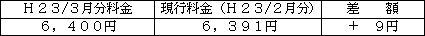 | Ｈ２３/３月分料金 | 現行料金（Ｈ２３/２月分） | 差　額 |
|---|---|---|
| ６，４００円 | ６，３９１円 | ＋　９円 |